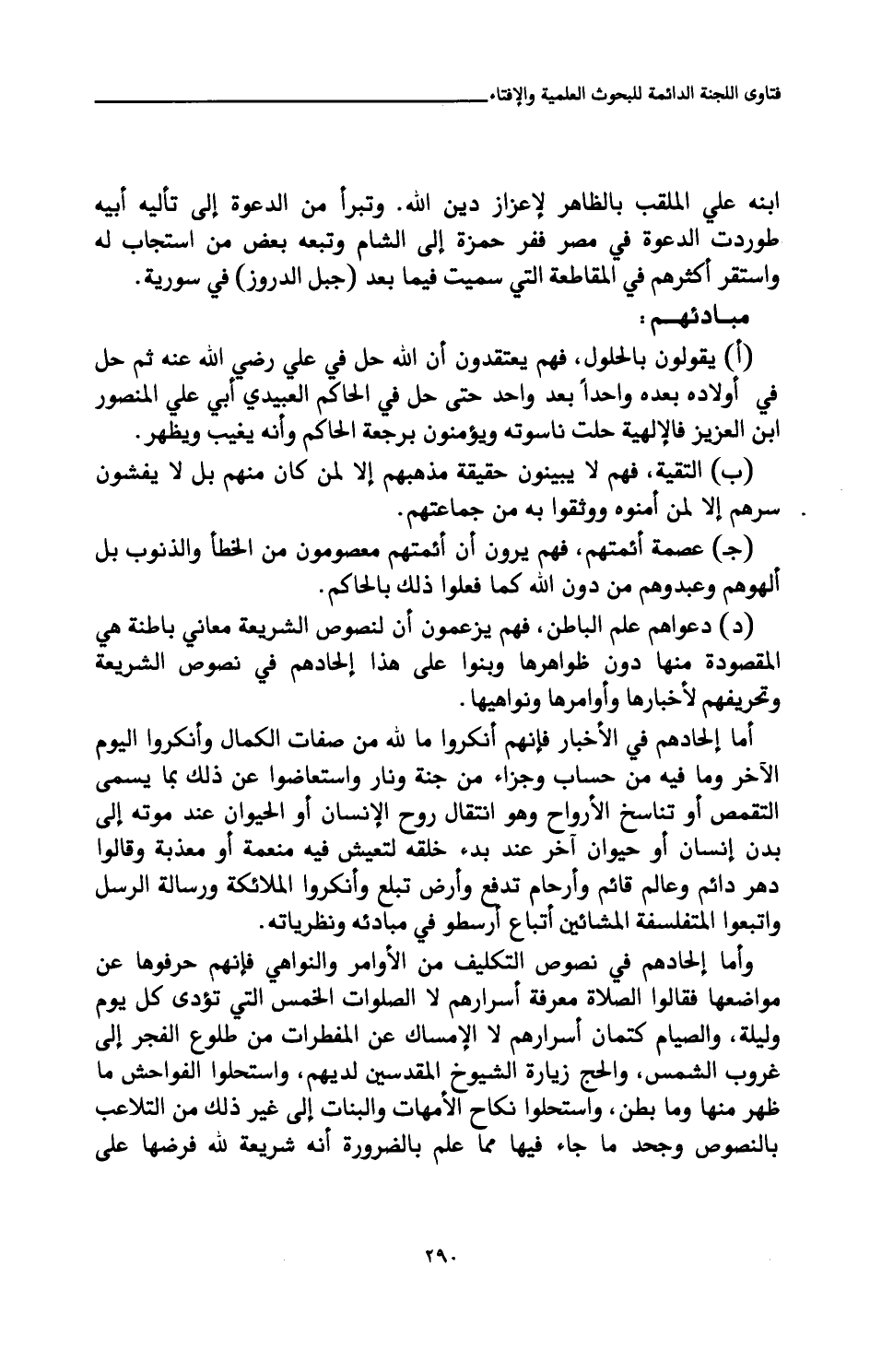 فتاوى اللجنة الدائمة للبحوث العلمية والإفتاء

ابنه علي الملقب بالظاهر لإعزاز دين الله. وتبرأ من الدعوة إلى تأليه أبيه طوردت الدعوة في مصر ففر حمزة إلى الشام وتبعه بعض من استجاب له واستقر أكثرهم في المقاطعة التي سميت فيما بعد (جبل الدروز) في سورية.

مبادئهم:

(أ) يقولون بالحلول، فهم يعتقدون أن الله حل في علي رضي الله عنه ثم حل في أولاده بعده واحداً بعد واحد حتى حل في الحاكم العبيدي أبي علي المنصور ابن العزيز فالإلهية حلت ناسوته ويؤمنون برجعة الحاكم وأنه يغيب ويظهر.

(ب) التقية، فهم لا يبينون حقيقة مذهبهم إلا لمن كان منهم بل لا يفشون سرهم إلا لمن أمنوه ووثقوا به من جماعتهم.

(جـ) عصمة أئمتهم، فهم يرون أن أئمتهم معصومون من الخطأ والذنوب بل ألهوهم وعبدوهم من دون الله كما فعلوا ذلك بالحاكم.

(د) دعواهم علم الباطن، فهم يزعمون أن لنصوص الشريعة معاني باطنة هي المقصودة منها دون ظواهرها وبنوا على هذا إلحادهم في نصوص الشريعة وتحريفهم لأخبارها وأوامرها ونواهيها.

أما إلحادهم في الأخبار فإنهم أنكروا ما لله من صفات الكمال وأنكروا اليوم الآخر وما فيه من حساب وجزاء من جنة ونار واستعاضوا عن ذلك بما يسمى التقمص أو تناسخ الأرواح وهو انتقال روح الإنسان أو الحيوان عند موته إلى بدن إنسان أو حيوان آخر عند بدء خلقه لتعيش فيه منعمة أو معذبة وقالوا دهر دائم وعالم قائم وأرحام تدفع وأرض تبلع وأنكروا الملائكة ورسالة الرسل واتبعوا المتفلسفة المشائين أتباع أرسطو في مبادئه ونظرياته.

وأما إلحادهم في نصوص التكليف من الأوامر والنواهي فإنهم حرفوها عن مواضعها فقالوا الصلاة معرفة أسرارهم لا الصلوات الخمس التي تؤدى كل يوم وليلة، والصيام كتمان أسرارهم لا الإمساك عن المفطرات من طلوع الفجر إلى غروب الشمس، والحج زيارة الشيوخ المقدسين لديهم، واستحلوا الفواحش ما ظهر منها وما بطن، واستحلوا نكاح الأمهات والبنات إلى غير ذلك من التلاعب بالنصوص وجحد ما جاء فيها مما علم بالضرورة أنه شريعة لله فرضها على

٢٩٠